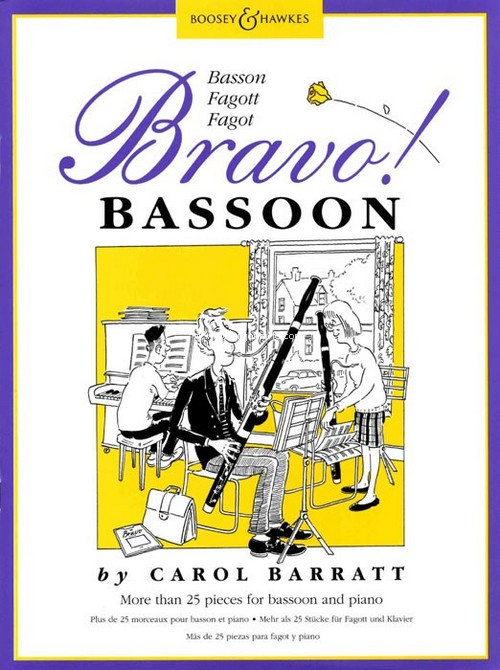 BOOSEY & HAWKES

Basson
Fagott
Fagot

Bravo!
BASSOON

Bravo

by CAROL BARRATT

More than 25 pieces for bassoon and piano

Plus de 25 morceaux pour basson et piano • Mehr als 25 Stücke für Fagott und Klavier

Más de 25 piezas para fagot y piano